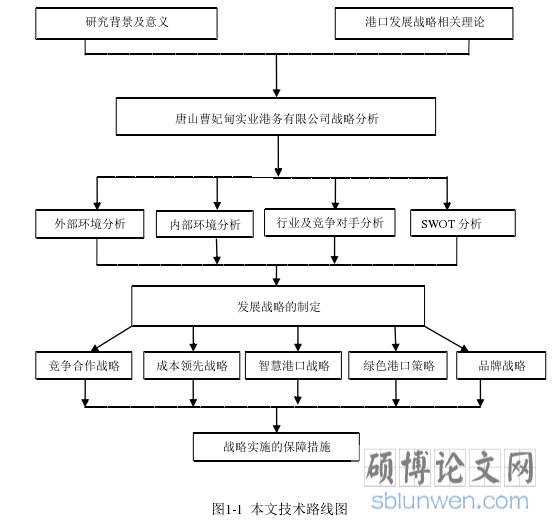 研究背景及意义

港口发展战略相关理论

唐山曹妃甸实业港务有限公司战略分析

外部环境分析

内部环境分析

行业及竞争对手分析

SWOT 分析

发展战略的制定

竞争合作战略

成本领先战略

智慧港口战略

绿色港口策略

品牌战略

战略实施的保障措施

硕博论文网

sblunwen.com

图1-1 本文技术路线图